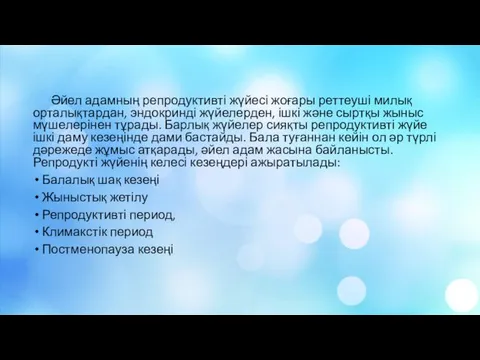 Әйел адамның репродуктивті жүйесі жоғары реттеуші милық орталықтардан, эндокринді жүйелерден, ішкі және сыртқы жыныс мүшелерінен тұрады. Барлық жүйелер сияқты репродуктивті жүйе ішкі даму кезеңінде дами бастайды. Бала туғаннан кейін ол әр түрлі дәрежеде жұмыс атқарады, әйел адам жасына байланысты. Репродукті жүйенің келесі кезеңдері ажыратылады:

• Балалық шақ кезеңі
• Жыныстық жетілу
• Репродуктивті период,
• Климакстік период
• Постменопауза кезеңі